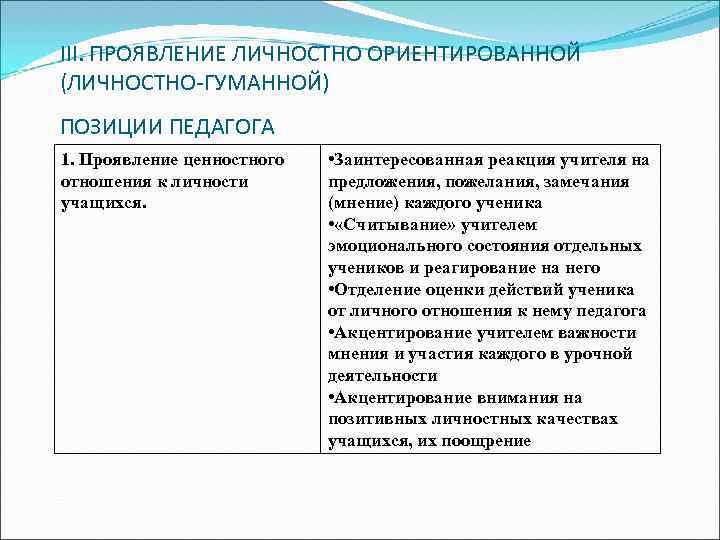 III. ПРОЯВЛЕНИЕ ЛИЧНОСТНО ОРИЕНТИРОВАННОЙ (ЛИЧНОСТНО-ГУМАННОЙ)

ПОЗИЦИИ ПЕДАГОГА

| 1. Проявление ценностного отношения к личности учащихся. | •Заинтересованная реакция учителя на предложения, пожелания, замечания (мнение) каждого ученика •«Считывание» учителем эмоционального состояния отдельных учеников и реагирование на него •Отделение оценки действий ученика от личного отношения к нему педагога •Акцентирование учителем важности мнения и участия каждого в урочной деятельности •Акцентирование внимания на позитивных личностных качествах учащихся, их поощрение |
|---|---|